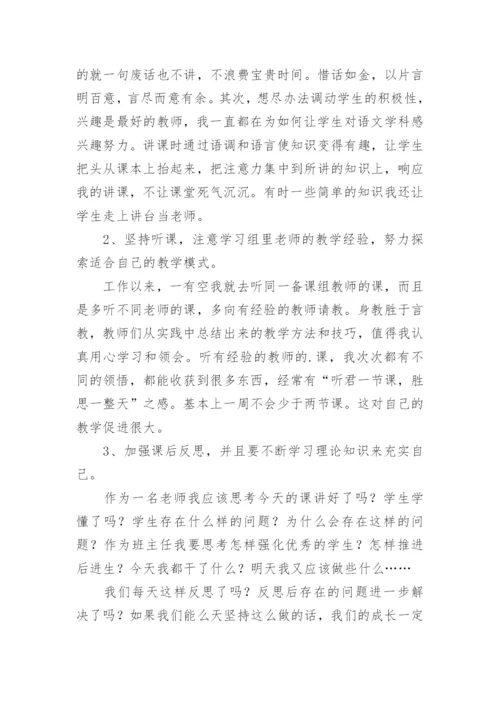 的就一句废话也不讲，不浪费宝贵时间。惜话如金，以片言明百意，言尽而意有余。其次，想尽办法调动学生的积极性，兴趣是最好的教师，我一直都在为如何让学生对语文学科感兴趣努力。讲课时通过语调和语言使知识变得有趣，让学生把头从课本上抬起来，把注意力集中到所讲的知识上，响应我的讲课，不让课堂死气沉沉。有时一些简单的知识我还让学生走上讲台当老师。

2、坚持听课，注意学习组里老师的教学经验，努力探索适合自己的教学模式。

工作以来，一有空我就去听同一备课组教师的课，而且是多听不同老师的课，多向有经验的教师请教。身教胜于言教，教师们从实践中总结出来的教学方法和技巧，值得我认真用心学习和领会。听有经验的教师的.课，我次次都有不同的领悟，都能收获到很多东西，经常有“听君一节课，胜思一整天”之感。基本上一周不会少于两节课。这对自己的教学促进很大。

3、加强课后反思，并且要不断学习理论知识来充实自己。

作为一名老师我应该思考今天的课讲好了吗？学生学懂了吗？学生存在什么样的问题？为什么会存在这样的问题？作为班主任我要思考怎样强化优秀的学生？怎样推进后进生？今天我都干了什么？明天我又应该做些什么……

我们每天这样反思了吗？反思后存在的问题进一步解决了吗？如果我们能么天坚持这么做的话，我们的成长一定